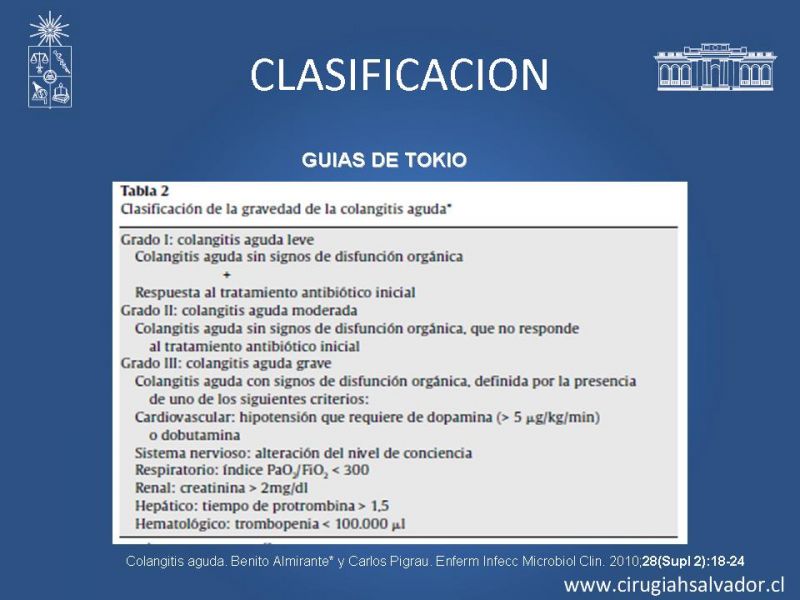 CLASIFICACION

GUIAS DE TOKIO

Tabla 2
Clasificación de la gravedad de la colangitis aguda*

Grado I: colangitis aguda leve
Colangitis aguda sin signos de disfunción orgánica
+
Respuesta al tratamiento antibiótico inicial
Grado II: colangitis aguda moderada
Colangitis aguda sin signos de disfunción orgánica, que no responde al tratamiento antibiótico inicial
Grado III: colangitis aguda grave
Colangitis aguda con signos de disfunción orgánica, definida por la presencia de uno de los siguientes criterios:
Cardiovascular: hipotensión que requiere de dopamina (> 5 $\mu$g/kg/min) o dobutamina
Sistema nervioso: alteración del nivel de conciencia
Respiratorio: índice $PaO_2/FiO_2$ < 300
Renal: creatinina > 2mg/dl
Hepático: tiempo de protrombina > 1,5
Hematológico: trombopenia < 100.000 $\mu$l

Colangitis aguda. Benito Almirante* y Carlos Pigrau. Enferm Infecc Microbiol Clin. 2010;28(Supl 2):18-24

www.cirugiahsalvador.cl